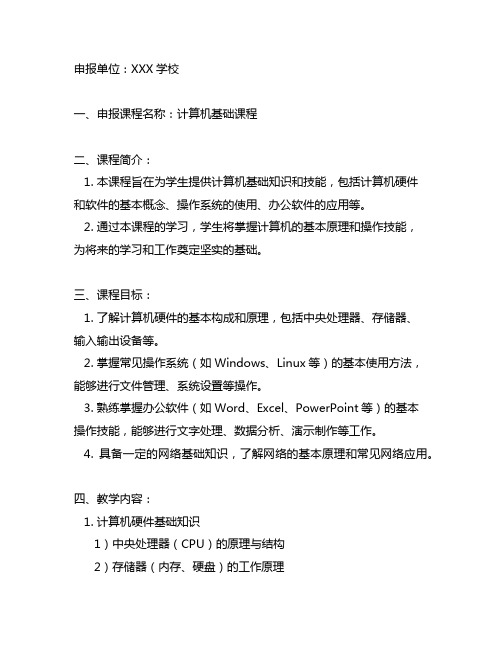 申报单位：XXX 学校

一、申报课程名称：计算机基础课程

二、课程简介：
1. 本课程旨在为学生提供计算机基础知识和技能，包括计算机硬件和软件的基本概念、操作系统的使用、办公软件的应用等。
2. 通过本课程的学习，学生将掌握计算机的基本原理和操作技能，为将来的学习和工作奠定坚实的基础。

三、课程目标：
1. 了解计算机硬件的基本构成和原理，包括中央处理器、存储器、输入输出设备等。
2. 掌握常见操作系统（如 Windows、Linux 等）的基本使用方法，能够进行文件管理、系统设置等操作。
3. 熟练掌握办公软件（如 Word、Excel、PowerPoint 等）的基本操作技能，能够进行文字处理、数据分析、演示制作等工作。
4. 具备一定的网络基础知识，了解网络的基本原理和常见网络应用。

四、教学内容：
1. 计算机硬件基础知识
1）中央处理器（CPU）的原理与结构
2）存储器（内存、硬盘）的工作原理